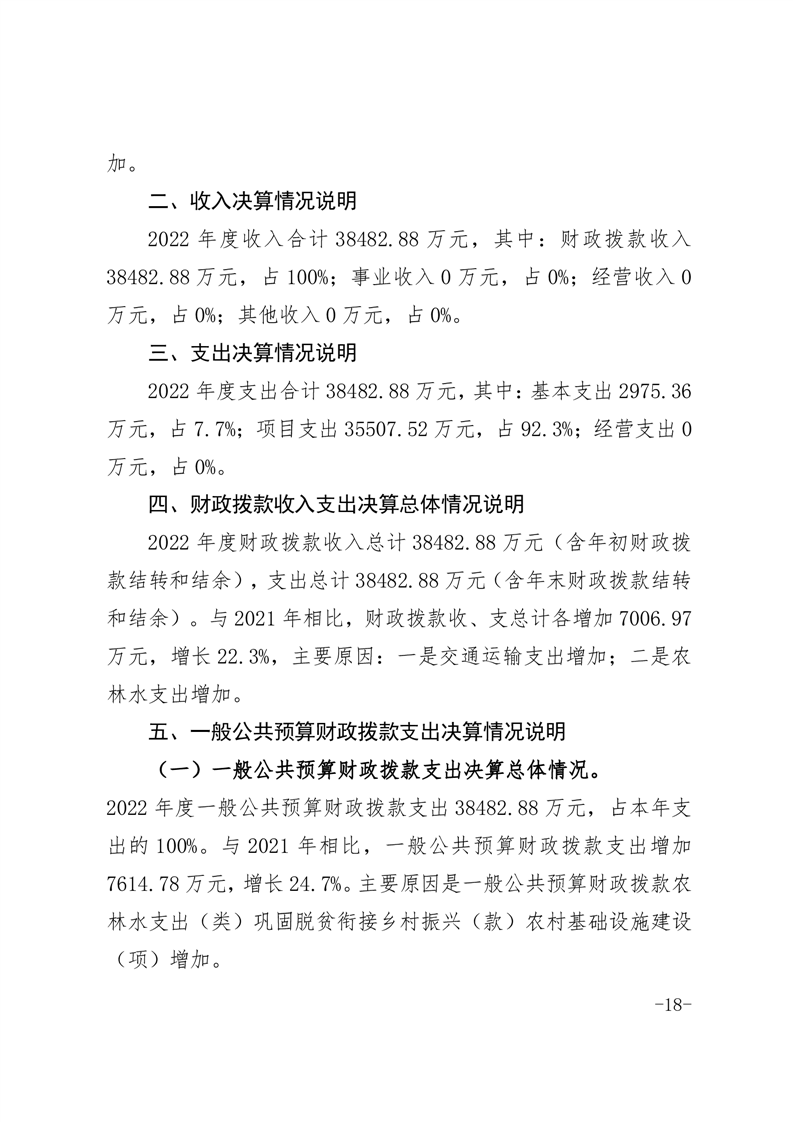 加。

二、收入决算情况说明

2022 年度收入合计 38482.88 万元，其中：财政拨款收入 38482.88 万元，占 100%；事业收入 0 万元，占 0%；经营收入 0 万元，占 0%；其他收入 0 万元，占 0%。

三、支出决算情况说明

2022 年度支出合计 38482.88 万元，其中：基本支出 2975.36 万元，占 7.7%；项目支出 35507.52 万元，占 92.3%；经营支出 0 万元，占 0%。

四、财政拨款收入支出决算总体情况说明

2022 年度财政拨款收入总计 38482.88 万元（含年初财政拨款结转和结余），支出总计 38482.88 万元（含年末财政拨款结转和结余）。与 2021 年相比，财政拨款收、支总计各增加 7006.97 万元，增长 22.3%，主要原因：一是交通运输支出增加；二是农林水支出增加。

五、一般公共预算财政拨款支出决算情况说明

（一）一般公共预算财政拨款支出决算总体情况。

2022 年度一般公共预算财政拨款支出 38482.88 万元，占本年支出的 100%。与 2021 年相比，一般公共预算财政拨款支出增加 7614.78 万元，增长 24.7%。主要原因是一般公共预算财政拨款农林水支出（类）巩固脱贫衔接乡村振兴（款）农村基础设施建设（项）增加。

-18-